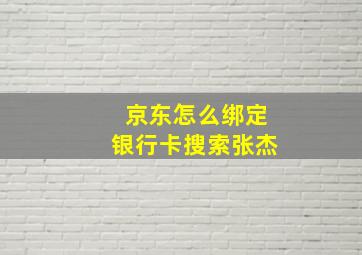 京东怎么绑定
银行卡搜索张杰